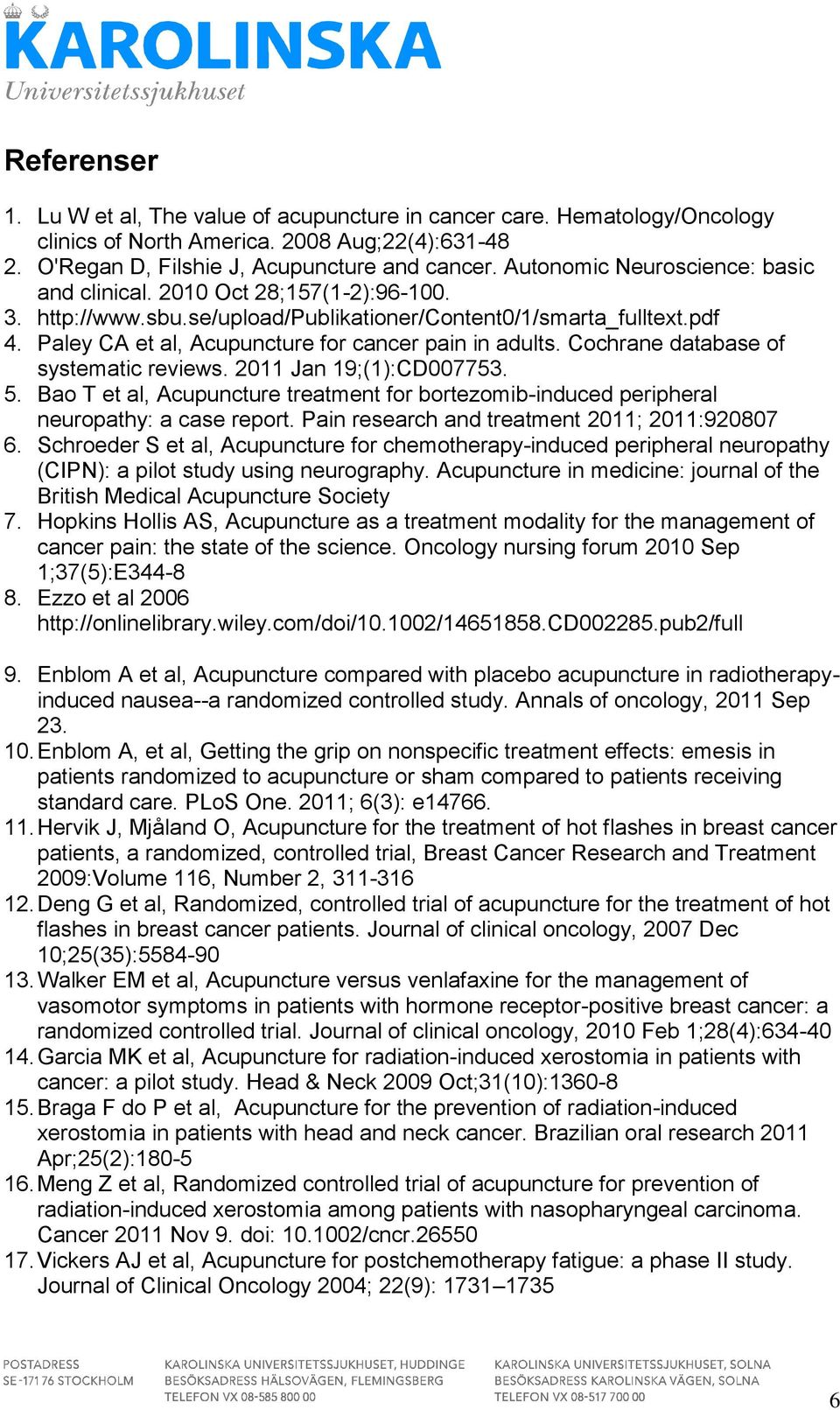 KAROLINSKA
Universitetssjukhuset

Referenser

1. Lu W et al, The value of acupuncture in cancer care. Hematology/Oncology clinics of North America. 2008 Aug;22(4):631-48
2. O'Regan D, Filshie J, Acupuncture and cancer. Autonomic Neuroscience: basic and clinical. 2010 Oct 28;157(1-2):96-100.
3. http://www.sbu.se/upload/Publikationer/Content0/1/smarta_fulltext.pdf
4. Paley CA et al, Acupuncture for cancer pain in adults. Cochrane database of systematic reviews. 2011 Jan 19;(1):CD007753.
5. Bao T et al, Acupuncture treatment for bortezomib-induced peripheral neuropathy: a case report. Pain research and treatment 2011; 2011:920807
6. Schroeder S et al, Acupuncture for chemotherapy-induced peripheral neuropathy (CIPN): a pilot study using neurography. Acupuncture in medicine: journal of the British Medical Acupuncture Society
7. Hopkins Hollis AS, Acupuncture as a treatment modality for the management of cancer pain: the state of the science. Oncology nursing forum 2010 Sep 1;37(5):E344-8
8. Ezzo et al 2006 http://onlinelibrary.wiley.com/doi/10.1002/14651858.CD002285.pub2/full

9. Enblom A et al, Acupuncture compared with placebo acupuncture in radiotherapy-induced nausea--a randomized controlled study. Annals of oncology, 2011 Sep 23.
10. Enblom A, et al, Getting the grip on nonspecific treatment effects: emesis in patients randomized to acupuncture or sham compared to patients receiving standard care. PLoS One. 2011; 6(3): e14766.
11. Hervik J, Mjåland O, Acupuncture for the treatment of hot flashes in breast cancer patients, a randomized, controlled trial, Breast Cancer Research and Treatment 2009:Volume 116, Number 2, 311-316
12. Deng G et al, Randomized, controlled trial of acupuncture for the treatment of hot flashes in breast cancer patients. Journal of clinical oncology, 2007 Dec 10;25(35):5584-90
13. Walker EM et al, Acupuncture versus venlafaxine for the management of vasomotor symptoms in patients with hormone receptor-positive breast cancer: a randomized controlled trial. Journal of clinical oncology, 2010 Feb 1;28(4):634-40
14. Garcia MK et al, Acupuncture for radiation-induced xerostomia in patients with cancer: a pilot study. Head & Neck 2009 Oct;31(10):1360-8
15. Braga F do P et al, Acupuncture for the prevention of radiation-induced xerostomia in patients with head and neck cancer. Brazilian oral research 2011 Apr;25(2):180-5
16. Meng Z et al, Randomized controlled trial of acupuncture for prevention of radiation-induced xerostomia among patients with nasopharyngeal carcinoma. Cancer 2011 Nov 9. doi: 10.1002/cncr.26550
17. Vickers AJ et al, Acupuncture for postchemotherapy fatigue: a phase II study. Journal of Clinical Oncology 2004; 22(9): 1731–1735

POSTADRESS
SE-171 76 STOCKHOLM

KAROLINSKA UNIVERSITETSSJUKHUSET, HUDDINGE
BESÖKSADRESS HÄLSOVÄGEN, FLEMINGSBERG
TELEFON VX 08-585 800 00

KAROLINSKA UNIVERSITETSSJUKHUSET, SOLNA
BESÖKSADRESS KAROLINSKA VÄGEN, SOLNA
TELEFON VX 08-517 700 00

6